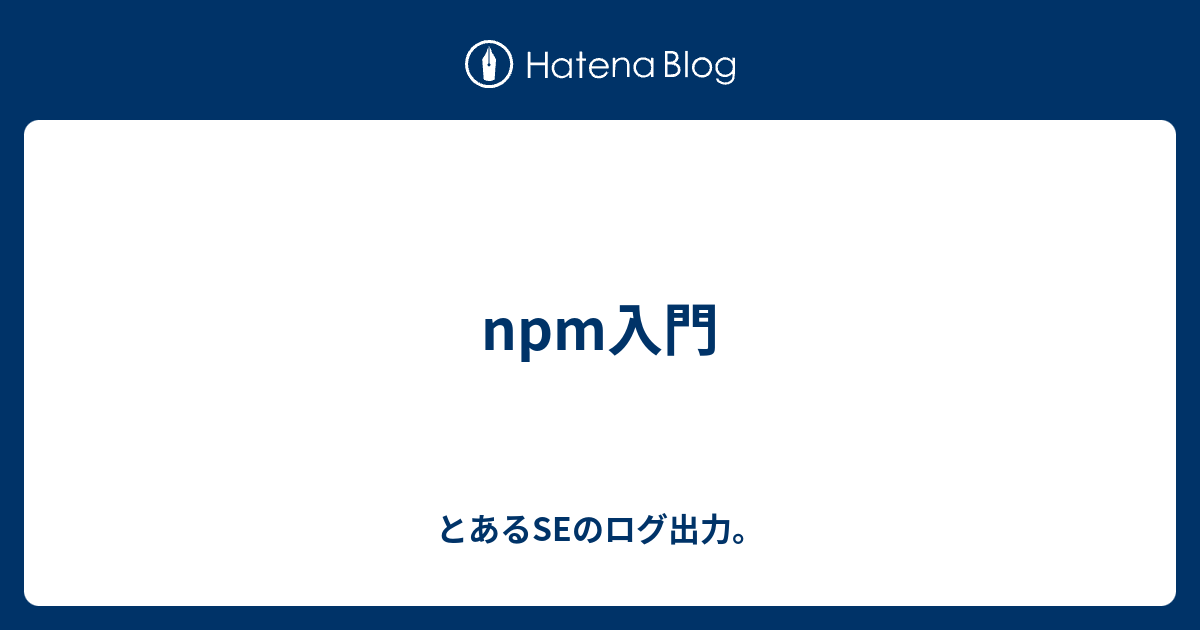 Hatena Blog

npm入門

とあるSEのログ出力。